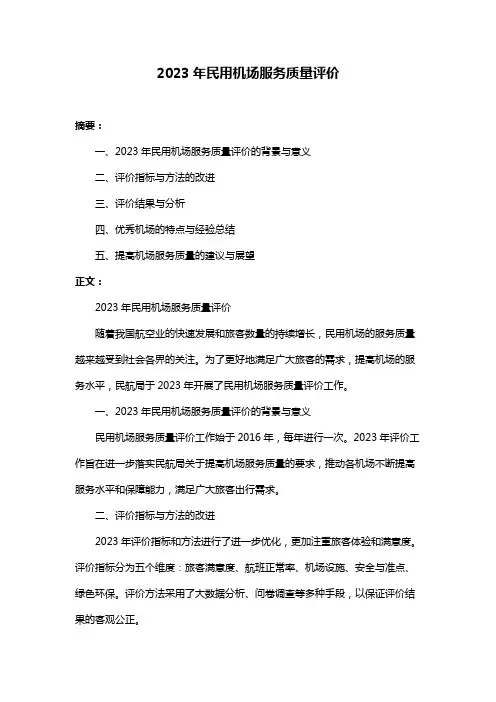 2023 年民用机场服务质量评价

摘要：

一、2023 年民用机场服务质量评价的背景与意义

二、评价指标与方法的改进

三、评价结果与分析

四、优秀机场的特点与经验总结

五、提高机场服务质量的建议与展望

正文：

2023 年民用机场服务质量评价

随着我国航空业的快速发展和旅客数量的持续增长，民用机场的服务质量越来越受到社会各界的关注。为了更好地满足广大旅客的需求，提高机场的服务水平，民航局于 2023 年开展了民用机场服务质量评价工作。

一、2023 年民用机场服务质量评价的背景与意义

民用机场服务质量评价工作始于 2016 年，每年进行一次。2023 年评价工作旨在进一步落实民航局关于提高机场服务质量的要求，推动各机场不断提高服务水平和保障能力，满足广大旅客出行需求。

二、评价指标与方法的改进

2023 年评价指标和方法进行了进一步优化，更加注重旅客体验和满意度。评价指标分为五个维度：旅客满意度、航班正常率、机场设施、安全与准点、绿色环保。评价方法采用了大数据分析、问卷调查等多种手段，以保证评价结果的客观公正。